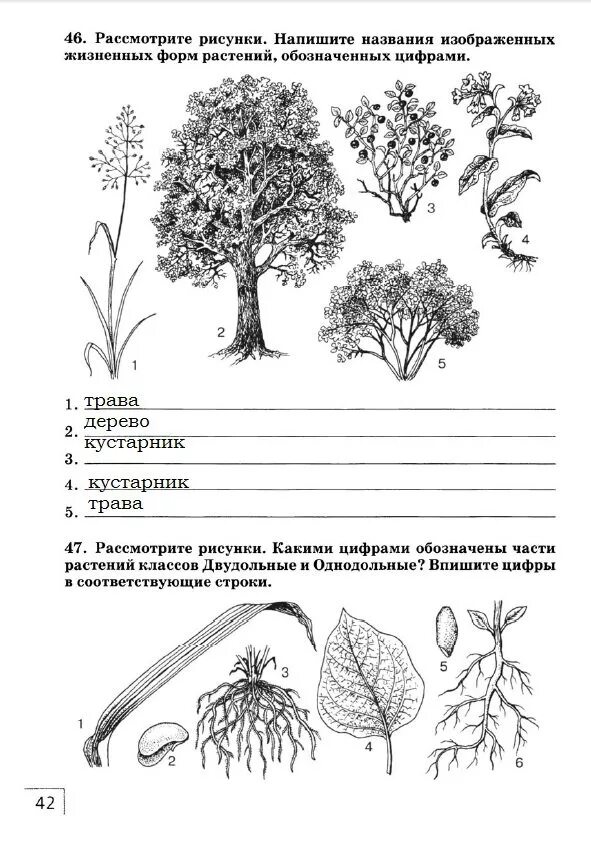 46. Рассмотрите рисунки. Напишите названия изображенных жизненных форм растений, обозначенных цифрами.

1
2
3
4
5

1. трава
2. дерево
3. кустарник
4. кустарник
5. трава

47. Рассмотрите рисунки. Какими цифрами обозначены части растений классов Двудольные и Однодольные? Впишите цифры в соответствующие строки.

1
2
3
4
5
6

42